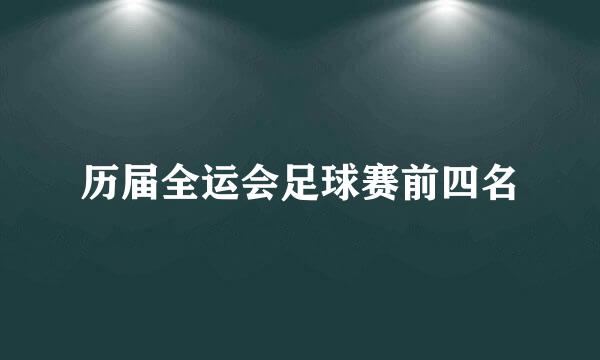 历届全运会足球赛前四名